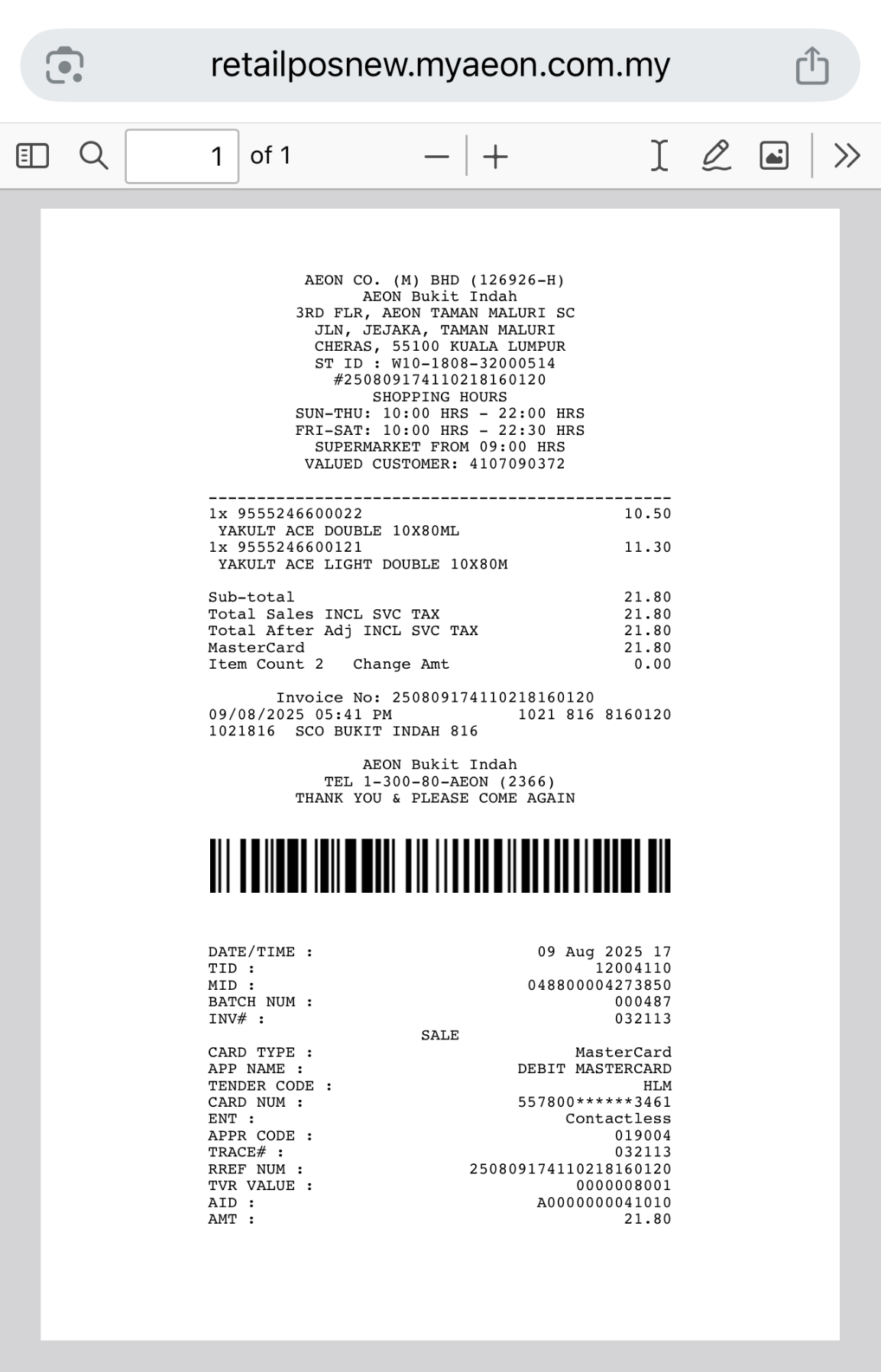 retailposnew.myaeon.com.my

1 of 1

AEON CO. (M) BHD (126926-H)
AEON Bukit Indah
3RD FLR, AEON TAMAN MALURI SC
JLN, JEJAKA, TAMAN MALURI
CHERAS, 55100 KUALA LUMPUR
ST ID : W10-1808-32000514
#250809174110218160120
SHOPPING HOURS
SUN-THU: 10:00 HRS - 22:00 HRS
FRI-SAT: 10:00 HRS - 22:30 HRS
SUPERMARKET FROM 09:00 HRS
VALUED CUSTOMER: 4107090372

------------------------------------------------
1x 9555246600022 10.50
YAKULT ACE DOUBLE 10X80ML
1x 9555246600121 11.30
YAKULT ACE LIGHT DOUBLE 10X80M

Sub-total 21.80
Total Sales INCL SVC TAX 21.80
Total After Adj INCL SVC TAX 21.80
MasterCard 21.80
Item Count 2 Change Amt 0.00

Invoice No: 250809174110218160120
09/08/2025 05:41 PM 1021 816 8160120
1021816 SCO BUKIT INDAH 816

AEON Bukit Indah
TEL 1-300-80-AEON (2366)
THANK YOU & PLEASE COME AGAIN

DATE/TIME : 09 Aug 2025 17
TID : 12004110
MID : 048800004273850
BATCH NUM : 000487
INV# : 032113
SALE
CARD TYPE : MasterCard
APP NAME : DEBIT MASTERCARD
TENDER CODE : HLM
CARD NUM : 557800******3461
ENT : Contactless
APPR CODE : 019004
TRACE# : 032113
RREF NUM : 250809174110218160120
TVR VALUE : 0000008001
AID : A0000000041010
AMT : 21.80